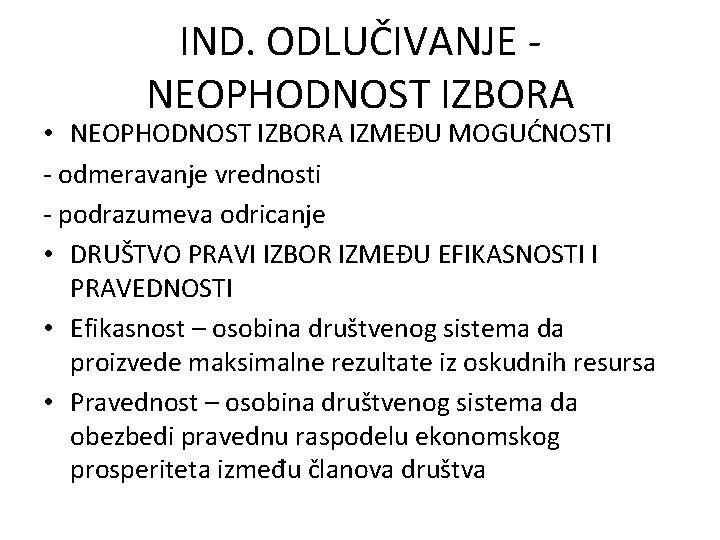 IND. ODLUČIVANJE - NEOPHODNOST IZBORA

• NEOPHODNOST IZBORA IZMEĐU MOGUĆNOSTI

- odmeravanje vrednosti

- podrazumeva odricanje

• DRUŠTVO PRAVI IZBOR IZMEĐU EFIKASNOSTI I PRAVEDNOSTI

• Efikasnost – osobina društvenog sistema da proizvede maksimalne rezultate iz oskudnih resursa

• Pravednost – osobina društvenog sistema da obezbedi pravednu raspodelu ekonomskog prosperiteta između članova društva